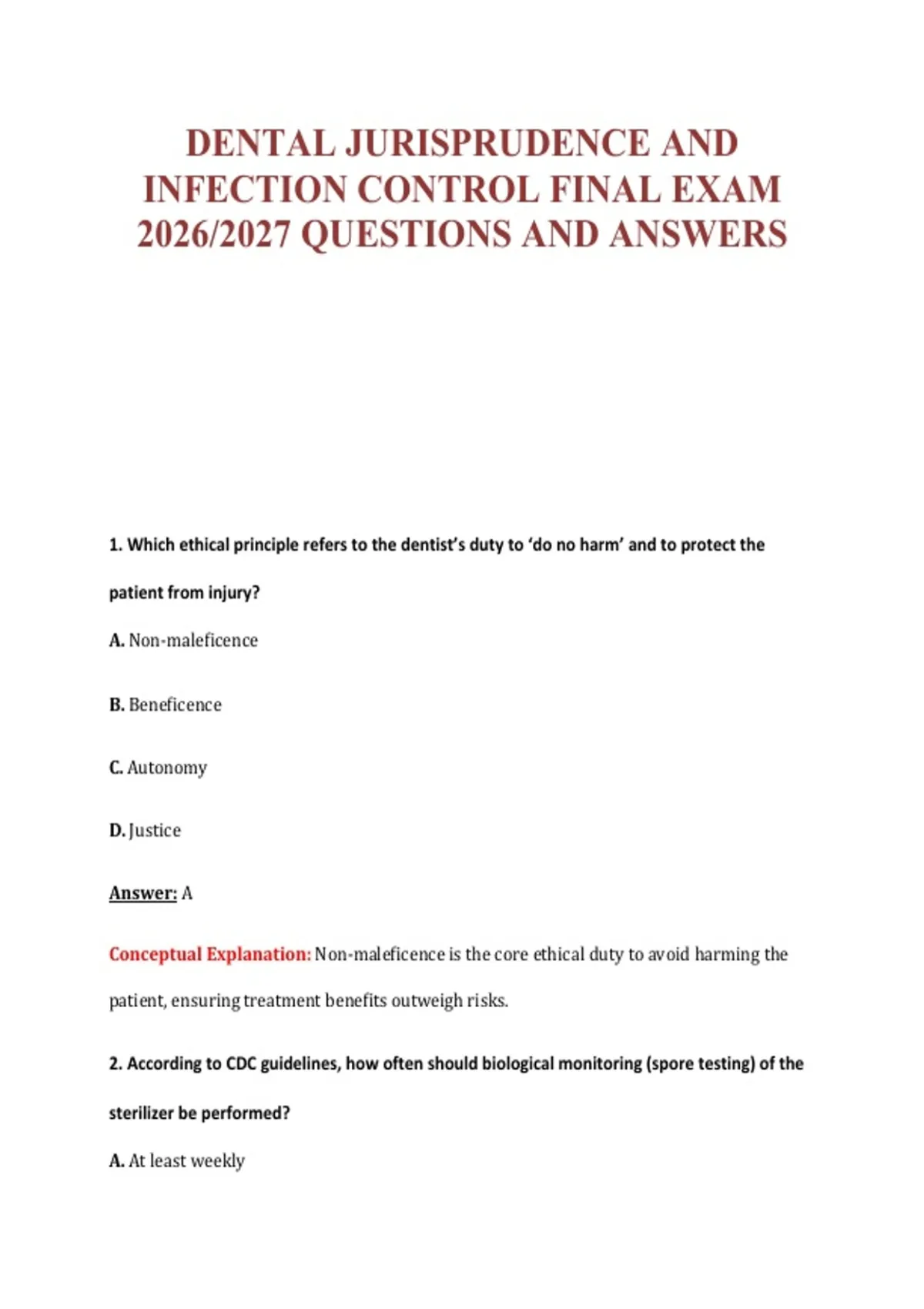 DENTAL JURISPRUDENCE AND INFECTION CONTROL FINAL EXAM 2026/2027 QUESTIONS AND ANSWERS

1. Which ethical principle refers to the dentist's duty to 'do no harm' and to protect the patient from injury?

A. Non-maleficence

B. Beneficence

C. Autonomy

D. Justice

Answer: A

Conceptual Explanation: Non-maleficence is the core ethical duty to avoid harming the patient, ensuring treatment benefits outweigh risks.

2. According to CDC guidelines, how often should biological monitoring (spore testing) of the sterilizer be performed?

A. At least weekly